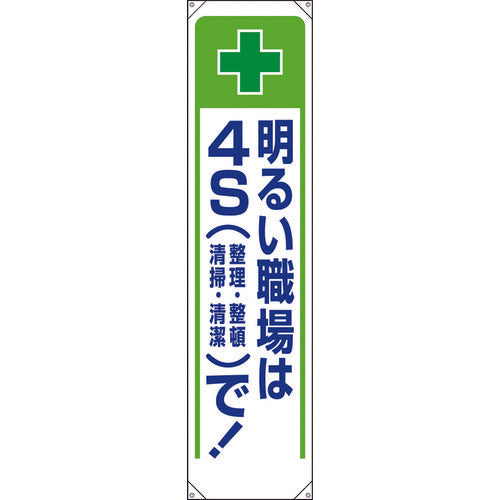 明るい職場は
4S（整理・整頓
清掃・清潔）で！